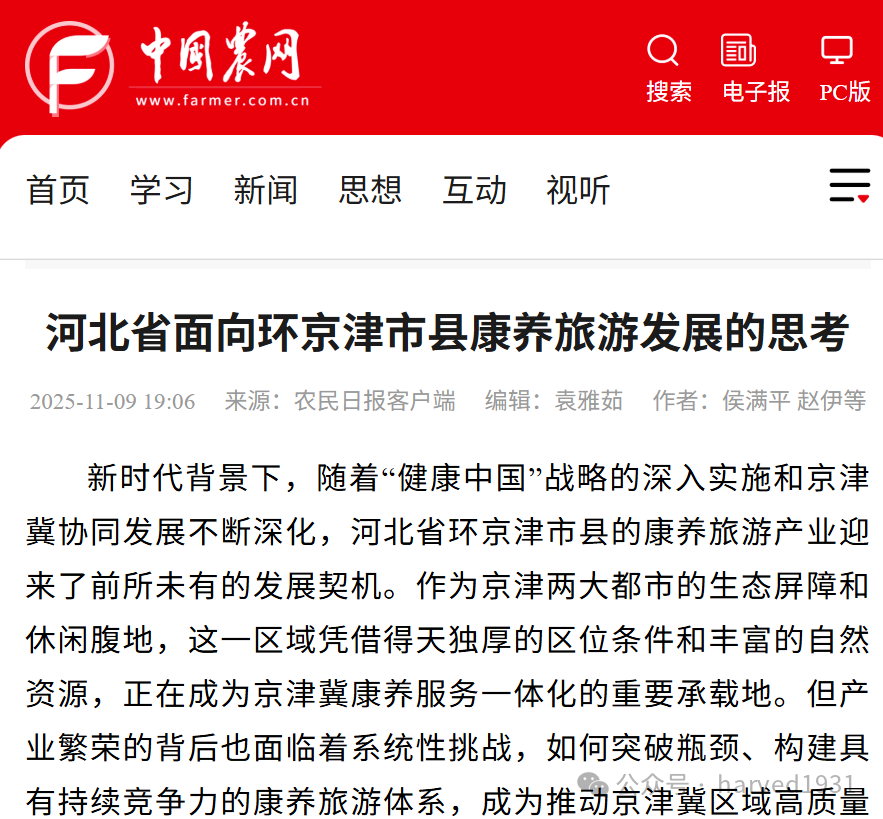 中国农网
www.farmer.com.cn

搜索 电子报 PC版

首页 学习 新闻 思想 互动 视听

河北省面向环京津市县康养旅游发展的思考

2025-11-09 19:06 来源：农民日报客户端 编辑：袁雅茹 作者：侯满平 赵伊等

新时代背景下，随着“健康中国”战略的深入实施和京津冀协同发展不断深化，河北省环京津市县的康养旅游产业迎来了前所未有的发展契机。作为京津两大都市的生态屏障和休闲腹地，这一区域凭借得天独厚的区位条件和丰富的自然资源，正在成为京津冀康养服务一体化的重要承载地。但产业繁荣的背后也面临着系统性挑战，如何突破瓶颈、构建具有持续竞争力的康养旅游体系，成为推动京津冀区域高质量

公众号 · harved1931